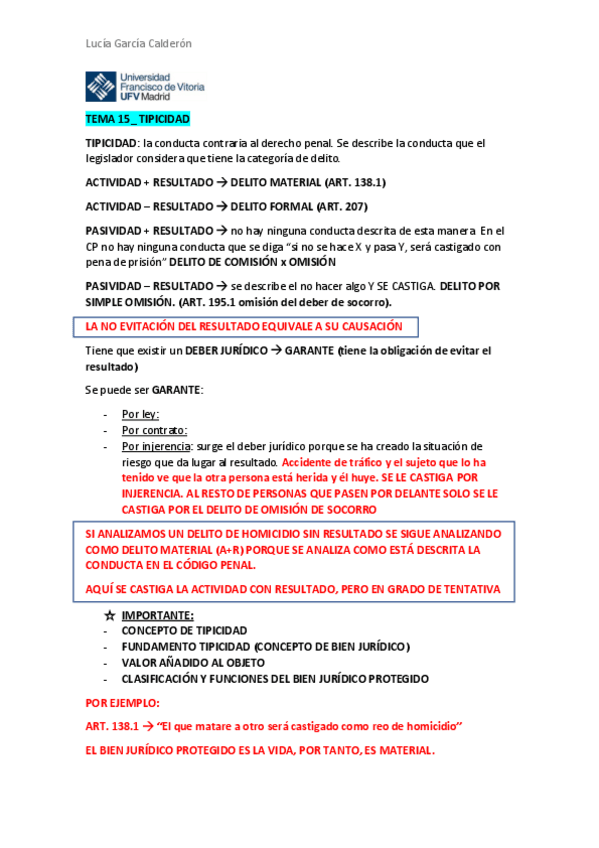 Lucía García Calderón

Universidad Francisco de Vitoria UFV Madrid

TEMA 15_ TIPICIDAD

TIPICIDAD: la conducta contraria al derecho penal. Se describe la conducta que el legislador considera que tiene la categoría de delito.

ACTIVIDAD + RESULTADO → DELITO MATERIAL (ART. 138.1)

ACTIVIDAD – RESULTADO → DELITO FORMAL (ART. 207)

PASIVIDAD + RESULTADO → no hay ninguna conducta descrita de esta manera En el CP no hay ninguna conducta que se diga "si no se hace X y pasa Y, será castigado con pena de prisión" DELITO DE COMISIÓN x OMISIÓN

PASIVIDAD – RESULTADO → se describe el no hacer algo Y SE CASTIGA. DELITO POR SIMPLE OMISIÓN. (ART. 195.1 omisión del deber de socorro).

LA NO EVITACIÓN DEL RESULTADO EQUIVALE A SU CAUSACIÓN

Tiene que existir un DEBER JURÍDICO → GARANTE (tiene la obligación de evitar el resultado)

Se puede ser GARANTE:

- Por ley:
- Por contrato:
- Por injerencia: surge el deber jurídico porque se ha creado la situación de riesgo que da lugar al resultado. Accidente de tráfico y el sujeto que lo ha tenido ve que la otra persona está herida y él huye. SE LE CASTIGA POR INJERENCIA. AL RESTO DE PERSONAS QUE PASEN POR DELANTE SOLO SE LE CASTIGA POR EL DELITO DE OMISIÓN DE SOCORRO

SI ANALIZAMOS UN DELITO DE HOMICIDIO SIN RESULTADO SE SIGUE ANALIZANDO COMO DELITO MATERIAL (A+R) PORQUE SE ANALIZA COMO ESTÁ DESCRITA LA CONDUCTA EN EL CÓDIGO PENAL.

AQUÍ SE CASTIGA LA ACTIVIDAD CON RESULTADO, PERO EN GRADO DE TENTATIVA

☆ IMPORTANTE:
- CONCEPTO DE TIPICIDAD
- FUNDAMENTO TIPICIDAD (CONCEPTO DE BIEN JURÍDICO)
- VALOR AÑADIDO AL OBJETO
- CLASIFICACIÓN Y FUNCIONES DEL BIEN JURÍDICO PROTEGIDO

POR EJEMPLO:

ART. 138.1 → "El que matare a otro será castigado como reo de homicidio"

EL BIEN JURÍDICO PROTEGIDO ES LA VIDA, POR TANTO, ES MATERIAL.